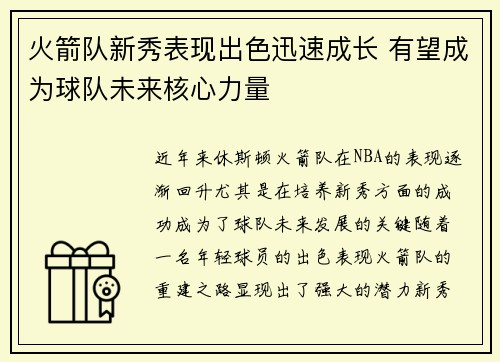 火箭队新秀表现出色迅速成长 有望成为球队未来核心力量

近年来休斯顿火箭队在NBA的表现逐渐回升尤其是在培养新秀方面的成功成为了球队未来发展的关键随着一名年轻球员的出色表现火箭队的重建之路显现出了强大的潜力新秀